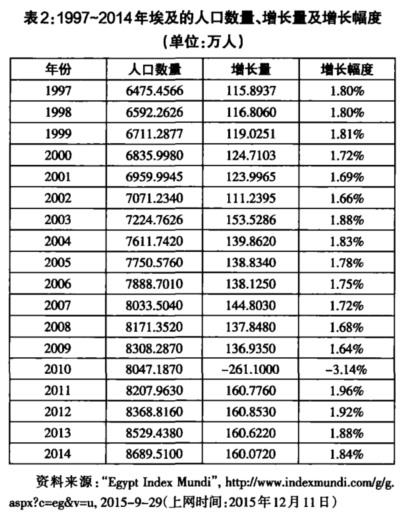 表2:1997~2014年埃及的人口数量、增长量及增长幅度
(单位:万人)

| 年份 | 人口数量 | 增长量 | 增长幅度 |
|---|---|---|---|
| 1997 | 6475.4566 | 115.8937 | 1.80% |
| 1998 | 6592.2626 | 116.8060 | 1.80% |
| 1999 | 6711.2877 | 119.0251 | 1.81% |
| 2000 | 6835.9980 | 124.7103 | 1.72% |
| 2001 | 6959.9945 | 123.9965 | 1.69% |
| 2002 | 7071.2340 | 111.2395 | 1.66% |
| 2003 | 7224.7626 | 153.5286 | 1.88% |
| 2004 | 7611.7420 | 139.8620 | 1.83% |
| 2005 | 7750.5760 | 138.8340 | 1.78% |
| 2006 | 7888.7010 | 138.1250 | 1.75% |
| 2007 | 8033.5040 | 144.8030 | 1.72% |
| 2008 | 8171.3520 | 137.8480 | 1.68% |
| 2009 | 8308.2870 | 136.9350 | 1.64% |
| 2010 | 8047.1870 | -261.1000 | -3.14% |
| 2011 | 8207.9630 | 160.7760 | 1.96% |
| 2012 | 8368.8160 | 160.8530 | 1.92% |
| 2013 | 8529.4380 | 160.6220 | 1.88% |
| 2014 | 8689.5100 | 160.0720 | 1.84% |

资料来源:“Egypt Index Mundi”, http://www.indexmundi.com/g/g.aspx?c=eg&v=u, 2015-9-29(上网时间:2015年12月11日)